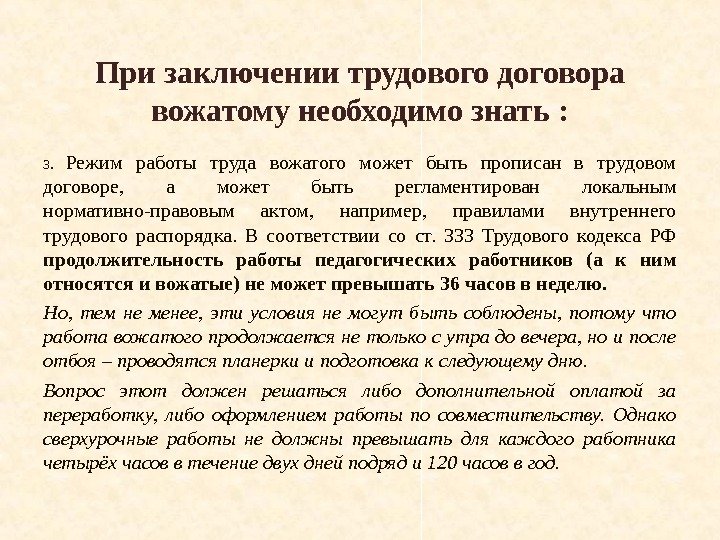 При заключении трудового договора вожатому необходимо знать :

3. Режим работы труда вожатого может быть прописан в трудовом договоре, а может быть регламентирован локальным нормативно-правовым актом, например, правилами внутреннего трудового распорядка. В соответствии со ст. 333 Трудового кодекса РФ продолжительность работы педагогических работников (а к ним относятся и вожатые) не может превышать 36 часов в неделю.

Но, тем не менее, эти условия не могут быть соблюдены, потому что работа вожатого продолжается не только с утра до вечера, но и после отбоя – проводятся планерки и подготовка к следующему дню.

Вопрос этот должен решаться либо дополнительной оплатой за переработку, либо оформлением работы по совместительству. Однако сверхурочные работы не должны превышать для каждого работника четырёх часов в течение двух дней подряд и 120 часов в год.